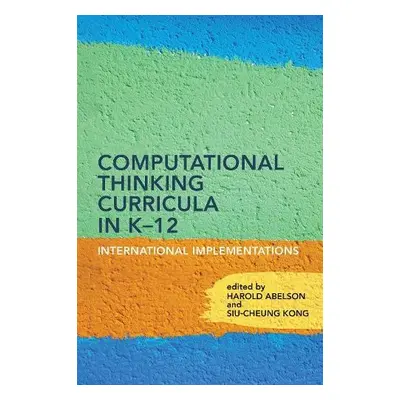 COMPUTATIONAL THINKING CURRICULA IN K–12

INTERNATIONAL IMPLEMENTATIONS

edited by
HAROLD ABELSON
and
SIU-CHEUNG KONG